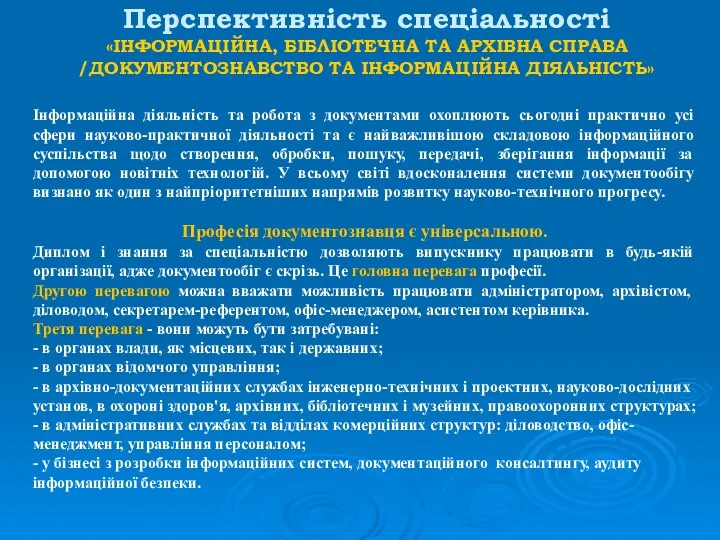 Перспективність спеціальності
«ІНФОРМАЦІЙНА, БІБЛІОТЕЧНА ТА АРХІВНА СПРАВА /ДОКУМЕНТОЗНАВСТВО ТА ІНФОРМАЦІЙНА ДІЯЛЬНІСТЬ»

Інформаційна діяльність та робота з документами охоплюють сьогодні практично усі сфери науково-практичної діяльності та є найважливішою складовою інформаційного суспільства щодо створення, обробки, пошуку, передачі, зберігання інформації за допомогою новітніх технологій. У всьому світі вдосконалення системи документообігу визнано як один з найпріоритетніших напрямів розвитку науково-технічного прогресу.

Професія документознавця є універсальною.
Диплом і знання за спеціальністю дозволяють випускнику працювати в будь-якій організації, адже документообіг є скрізь. Це головна перевага професії.
Другою перевагою можна вважати можливість працювати адміністратором, архівістом, діловодом, секретарем-референтом, офіс-менеджером, асистентом керівника.
Третя перевага - вони можуть бути затребувані:
- в органах влади, як місцевих, так і державних;
- в органах відомчого управління;
- в архівно-документаційних службах інженерно-технічних і проектних, науково-дослідних установ, в охороні здоров'я, архівних, бібліотечних і музейних, правоохоронних структурах;
- в адміністративних службах та відділах комерційних структур: діловодство, офіс-менеджмент, управління персоналом;
- у бізнесі з розробки інформаційних систем, документаційного консалтингу, аудиту інформаційної безпеки.